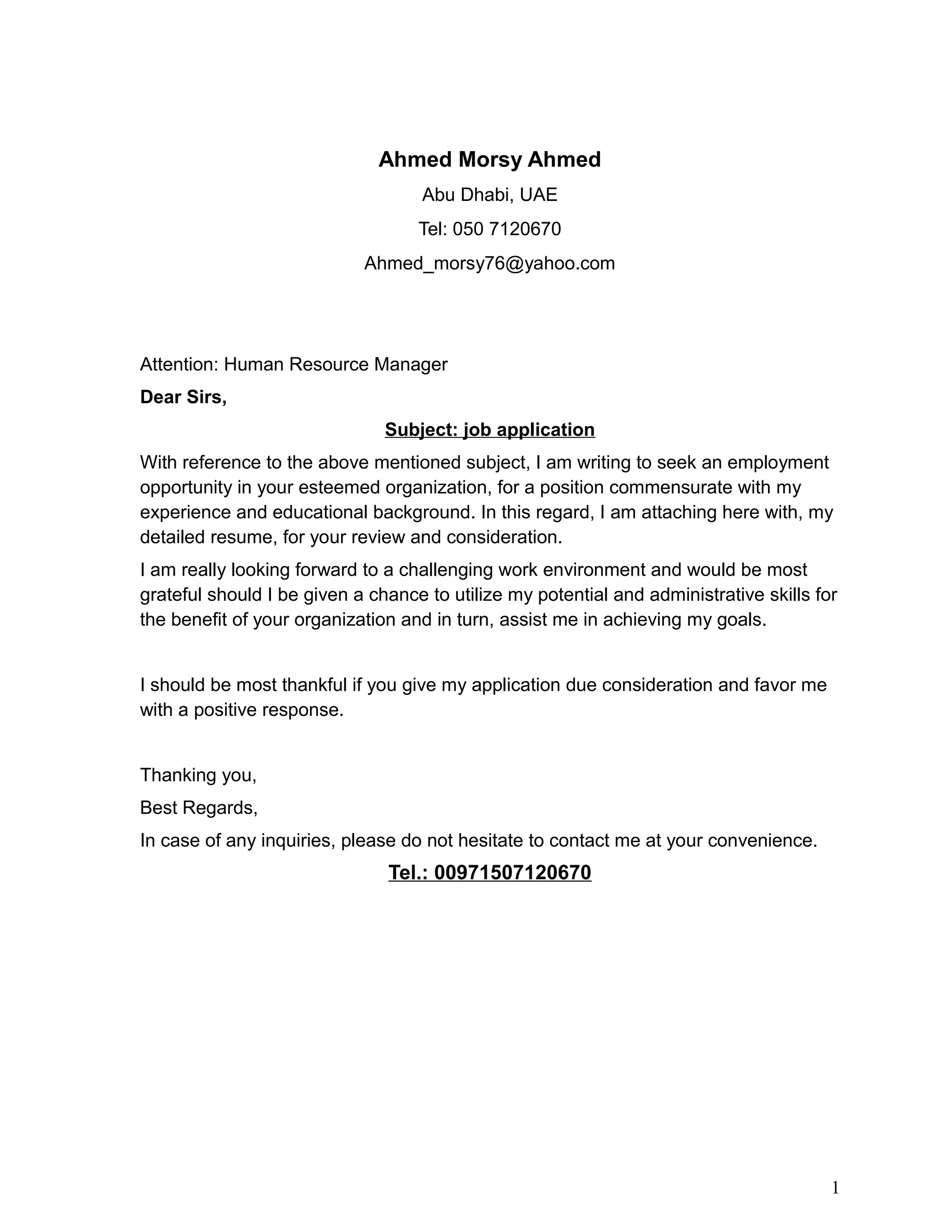 Ahmed Morsy Ahmed

Abu Dhabi, UAE

Tel: 050 7120670

Ahmed_morsy76@yahoo.com

Attention: Human Resource Manager

Dear Sirs,

Subject: job application

With reference to the above mentioned subject, I am writing to seek an employment opportunity in your esteemed organization, for a position commensurate with my experience and educational background. In this regard, I am attaching here with, my detailed resume, for your review and consideration.

I am really looking forward to a challenging work environment and would be most grateful should I be given a chance to utilize my potential and administrative skills for the benefit of your organization and in turn, assist me in achieving my goals.

I should be most thankful if you give my application due consideration and favor me with a positive response.

Thanking you,

Best Regards,

In case of any inquiries, please do not hesitate to contact me at your convenience.

Tel.: 00971507120670

1